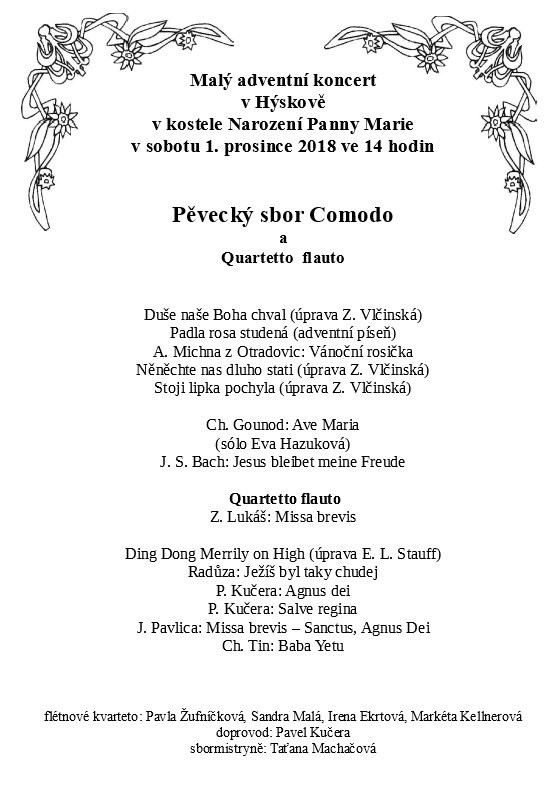 Malý adventní koncert
v Hýskově
v kostele Narození Panny Marie
v sobotu 1. prosince 2018 ve 14 hodin

Pěvecký sbor Comodo
a
Quartetto flauto

Duše naše Boha chval (úprava Z. Vlčinská)
Padla rosa studená (adventní píseň)
A. Michna z Otradovic: Vánoční rosička
Něněchte nas dluho stati (úprava Z. Vlčinská)
Stoji lipka pochyla (úprava Z. Vlčinská)

Ch. Gounod: Ave Maria
(sólo Eva Hazuková)
J. S. Bach: Jesus bleibet meine Freude

Quartetto flauto
Z. Lukáš: Missa brevis

Ding Dong Merrily on High (úprava E. L. Stauff)
Radůza: Ježíš byl taky chudej
P. Kučera: Agnus dei
P. Kučera: Salve regina
J. Pavlica: Missa brevis – Sanctus, Agnus Dei
Ch. Tin: Baba Yetu

flétnové kvarteto: Pavla Žufníčková, Sandra Malá, Irena Ekrtová, Markéta Kellnerová
doprovod: Pavel Kučera
sbormistryně: Taťana Machačová